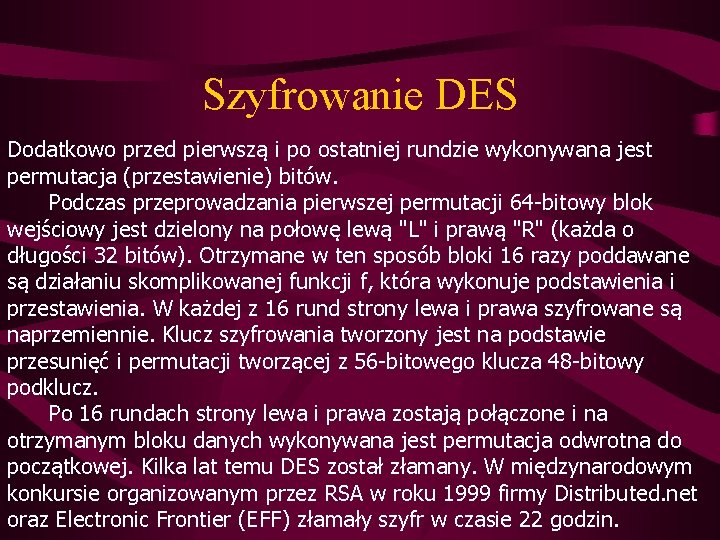 Szyfrowanie DES

Dodatkowo przed pierwszą i po ostatniej rundzie wykonywana jest permutacja (przestawienie) bitów.

Podczas przeprowadzania pierwszej permutacji 64-bitowy blok wejściowy jest dzielony na połowę lewą "L" i prawą "R" (każda o długości 32 bitów). Otrzymane w ten sposób bloki 16 razy poddawane są działaniu skomplikowanej funkcji f, która wykonuje podstawienia i przestawienia. W każdej z 16 rund strony lewa i prawa szyfrowane są naprzemiennie. Klucz szyfrowania tworzony jest na podstawie przesunięć i permutacji tworzącej z 56-bitowego klucza 48-bitowy podklucz.

Po 16 rundach strony lewa i prawa zostają połączone i na otrzymanym bloku danych wykonywana jest permutacja odwrotna do początkowej. Kilka lat temu DES został złamany. W międzynarodowym konkursie organizowanym przez RSA w roku 1999 firmy Distributed.net oraz Electronic Frontier (EFF) złamały szyfr w czasie 22 godzin.